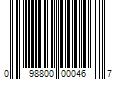 0 98800 00046 7